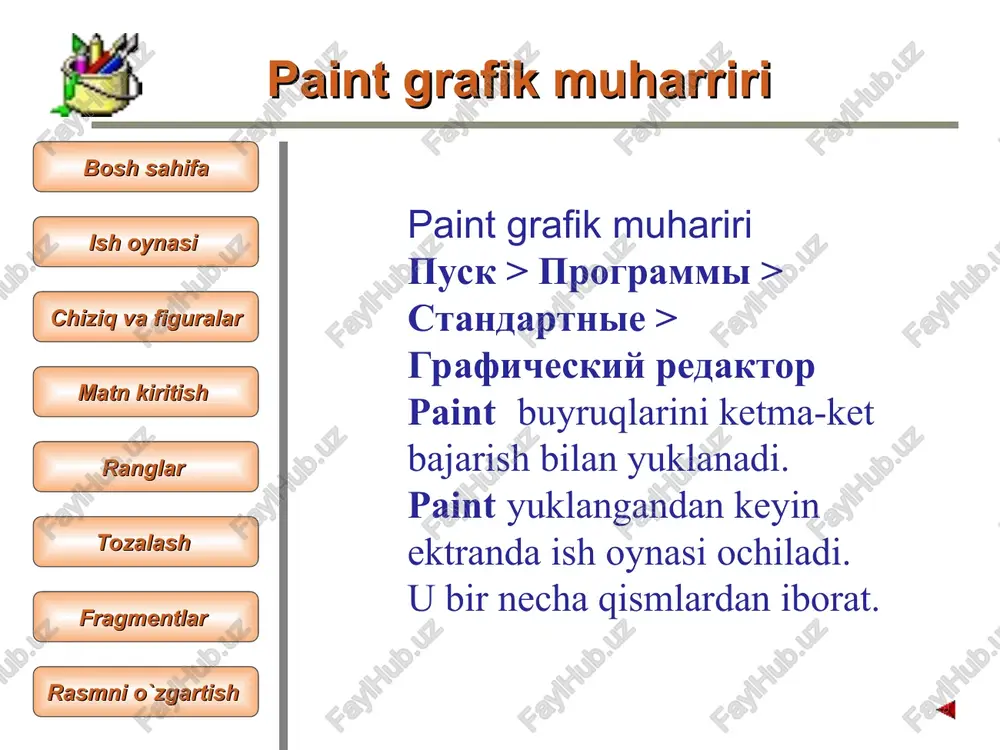 Paint grafik muharriri

Bosh sahifa

Ish oynasi

Chiziq va figuralar

Matn kiritish

Ranglar

Tozalash

Fragmentlar

Rasmni o`zgartish

Paint grafik muhariri
Пуск > Программы > Стандартные > Графический редактор
Paint buyruqlarini ketma-ket bajarish bilan yuklanadi.
Paint yuklangandan keyin ektranda ish oynasi ochiladi.
U bir necha qismlardan iborat.

FaylHub.uz